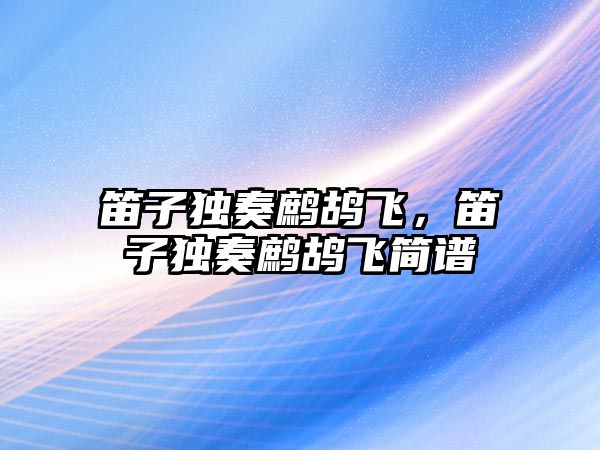 笛子独奏鹧鸪飞，笛子独奏鹧鸪飞简谱